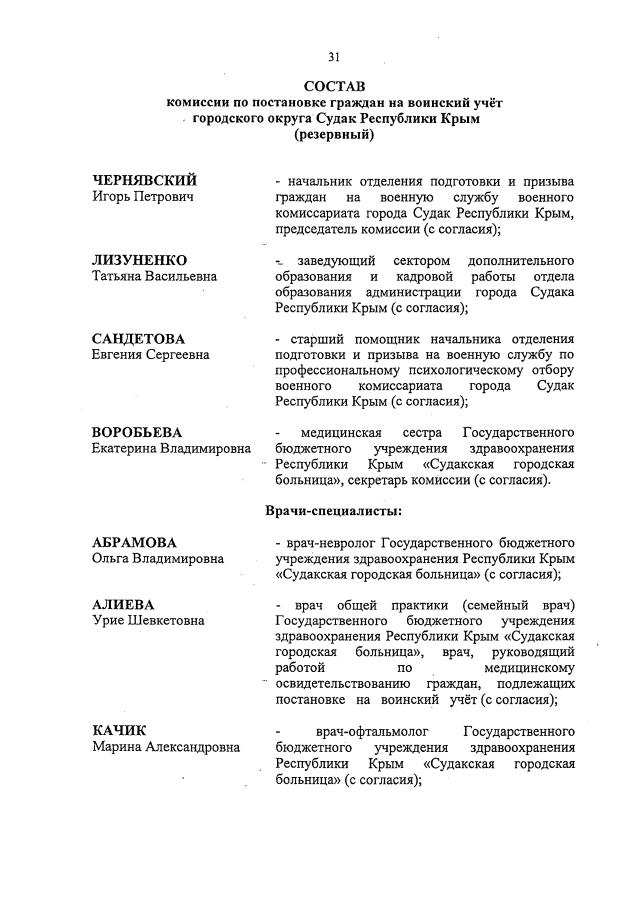 31

СОСТАВ
комиссии по постановке граждан на воинский учёт
городского округа Судак Республики Крым
(резервный)

ЧЕРНЯВСКИЙ
Игорь Петрович

- начальник отделения подготовки и призыва граждан на военную службу военного комиссариата города Судак Республики Крым, председатель комиссии (с согласия);

ЛИЗУНЕНКО
Татьяна Васильевна

- заведующий сектором дополнительного образования и кадровой работы отдела образования администрации города Судака Республики Крым (с согласия);

САНДЕТОВА
Евгения Сергеевна

- старший помощник начальника отделения подготовки и призыва на военную службу по профессиональному психологическому отбору военного комиссариата города Судак Республики Крым (с согласия);

ВОРОБЬЕВА
Екатерина Владимировна

- медицинская сестра Государственного бюджетного учреждения здравоохранения Республики Крым «Судакская городская больница», секретарь комиссии (с согласия).

Врачи-специалисты:

АБРАМОВА
Ольга Владимировна

- врач-невролог Государственного бюджетного учреждения здравоохранения Республики Крым «Судакская городская больница» (с согласия);

АЛИЕВА
Урие Шевкетовна

- врач общей практики (семейный врач) Государственного бюджетного учреждения здравоохранения Республики Крым «Судакская городская больница», врач, руководящий работой по медицинскому освидетельствованию граждан, подлежащих постановке на воинский учёт (с согласия);

КАЧИК
Марина Александровна

- врач-офтальмолог Государственного бюджетного учреждения здравоохранения Республики Крым «Судакская городская больница» (с согласия);